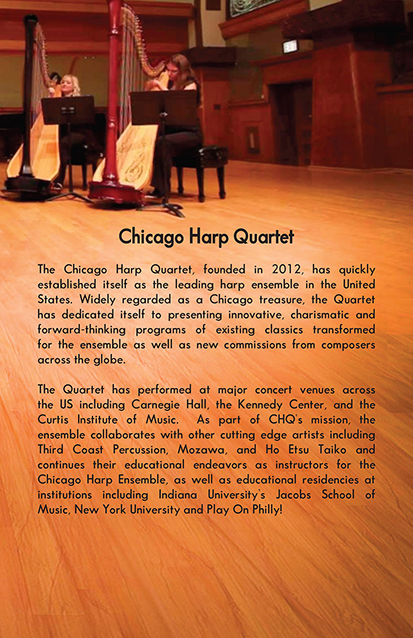 Chicago Harp Quartet

The Chicago Harp Quartet, founded in 2012, has quickly established itself as the leading harp ensemble in the United States. Widely regarded as a Chicago treasure, the Quartet has dedicated itself to presenting innovative, charismatic and forward-thinking programs of existing classics transformed for the ensemble as well as new commissions from composers across the globe.

The Quartet has performed at major concert venues across the US including Carnegie Hall, the Kennedy Center, and the Curtis Institute of Music. As part of CHQ's mission, the ensemble collaborates with other cutting edge artists including Third Coast Percussion, Mozawa, and Ho Etsu Taiko and continues their educational endeavors as instructors for the Chicago Harp Ensemble, as well as educational residencies at institutions including Indiana University's Jacobs School of Music, New York University and Play On Philly!